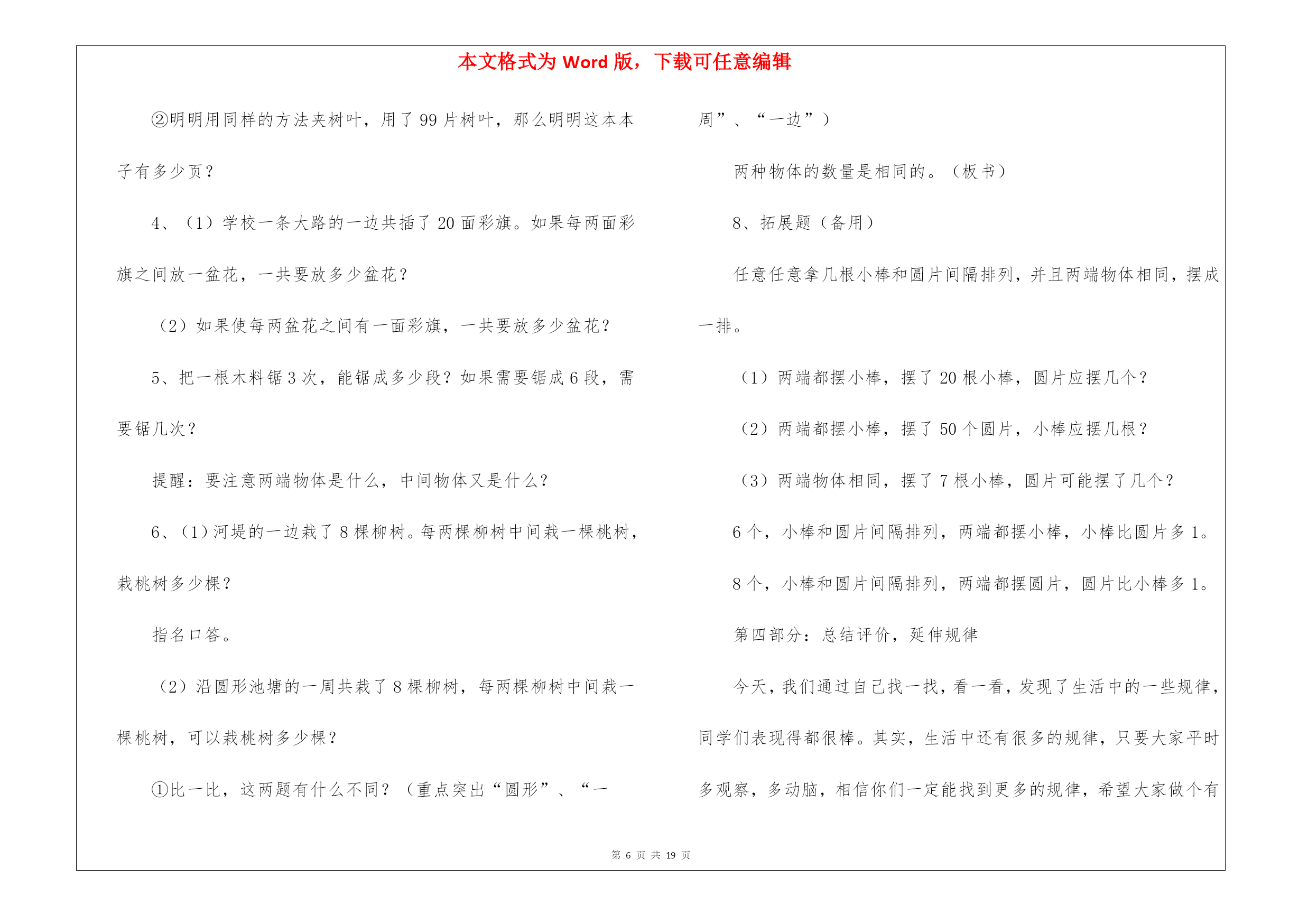 本文格式为 Word 版，下载可任意编辑

②明明用同样的方法夹树叶，用了 99 片树叶，那么明明这本本子有多少页？

4、（1）学校一条大路的一边共插了 20 面彩旗。如果每两面彩旗之间放一盆花，一共要放多少盆花？

（2）如果使每两盆花之间有一面彩旗，一共要放多少盆花？

5、把一根木料锯 3 次，能锯成多少段？如果需要锯成 6 段，需要锯几次？

提醒：要注意两端物体是什么，中间物体又是什么？

6、（1）河堤的一边栽了 8 棵柳树。每两棵柳树中间栽一棵桃树，栽桃树多少棵？

指名口答。

（2）沿圆形池塘的一周共栽了 8 棵柳树，每两棵柳树中间栽一棵桃树，可以栽桃树多少棵？

①比一比，这两题有什么不同？（重点突出“圆形”、“一周”、“一边”）

两种物体的数量是相同的。（板书）

8、拓展题（备用）

任意任意拿几根小棒和圆片间隔排列，并且两端物体相同，摆成一排。

（1）两端都摆小棒，摆了 20 根小棒，圆片应摆几个？

（2）两端都摆小棒，摆了 50 个圆片，小棒应摆几根？

（3）两端物体相同，摆了 7 根小棒，圆片可能摆了几个？

6 个，小棒和圆片间隔排列，两端都摆小棒，小棒比圆片多 1。

8 个，小棒和圆片间隔排列，两端都摆圆片，圆片比小棒多 1。

第四部分：总结评价，延伸规律

今天，我们通过自己找一找，看一看，发现了生活中的一些规律，同学们表现得都很棒。其实，生活中还有很多的规律，只要大家平时多观察，多动脑，相信你们一定能找到更多的规律，希望大家做个有

第 6 页 共 19 页